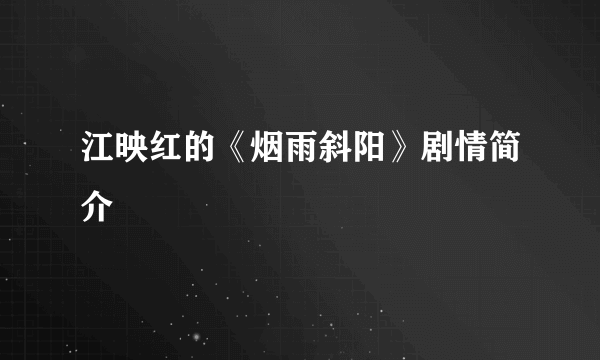 江映红的《烟雨斜阳》剧情简介